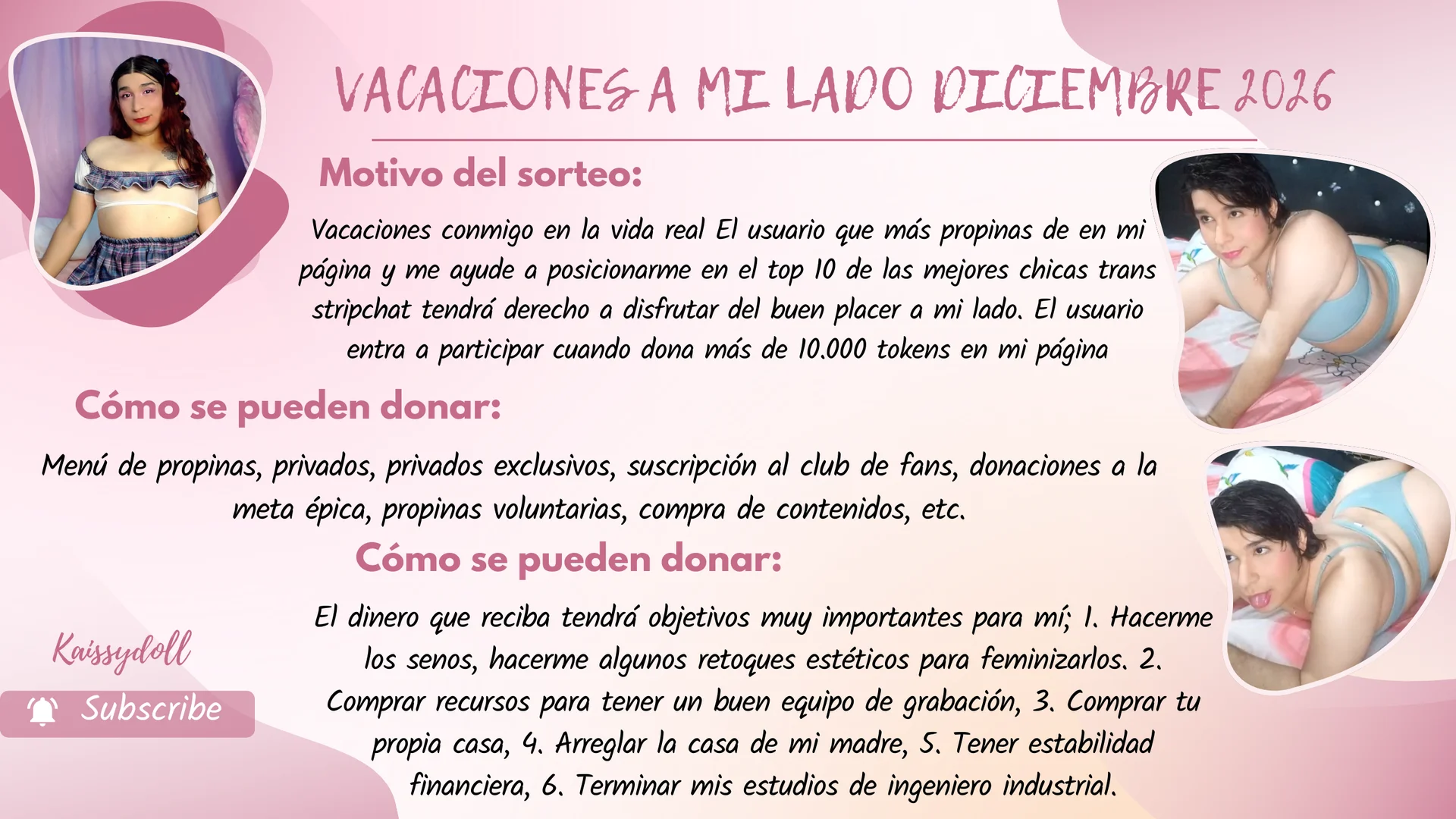 VACACIONES A MI LADO DICIEMBRE 2026

Motivo del sorteo:

Vacaciones conmigo en la vida real El usuario que más propinas de en mi página y me ayude a posicionarme en el top 10 de las mejores chicas trans stripchat tendrá derecho a disfrutar del buen placer a mi lado. El usuario entra a participar cuando dona más de 10.000 tokens en mi página

Cómo se pueden donar:

Menú de propinas, privados, privados exclusivos, suscripción al club de fans, donaciones a la meta épica, propinas voluntarias, compra de contenidos, etc.

Cómo se pueden donar:

El dinero que reciba tendrá objetivos muy importantes para mí; 1. Hacerme los senos, hacerme algunos retoques estéticos para feminizarlos. 2. Comprar recursos para tener un buen equipo de grabación, 3. Comprar tu propia casa, 4. Arreglar la casa de mi madre, 5. Tener estabilidad financiera, 6. Terminar mis estudios de ingeniero industrial.

Kaissydoll

Subscribe